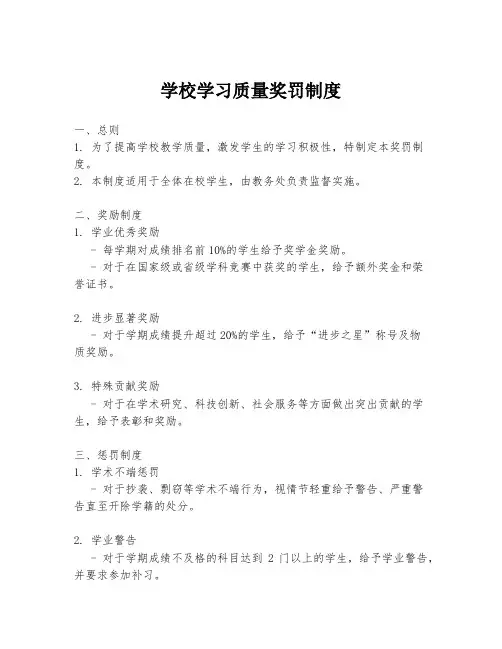 学校学习质量奖罚制度

一、总则
1. 为了提高学校教学质量，激发学生的学习积极性，特制定本奖罚制度。
2. 本制度适用于全体在校学生，由教务处负责监督实施。

二、奖励制度
1. 学业优秀奖励
- 每学期对成绩排名前 10%的学生给予奖学金奖励。
- 对于在国家级或省级学科竞赛中获奖的学生，给予额外奖金和荣誉证书。

2. 进步显著奖励
- 对于学期成绩提升超过 20%的学生，给予“进步之星”称号及物质奖励。

3. 特殊贡献奖励
- 对于在学术研究、科技创新、社会服务等方面做出突出贡献的学生，给予表彰和奖励。

三、惩罚制度
1. 学术不端惩罚
- 对于抄袭、剽窃等学术不端行为，视情节轻重给予警告、严重警告直至开除学籍的处分。

2. 学业警告
- 对于学期成绩不及格的科目达到 2 门以上的学生，给予学业警告，并要求参加补习。